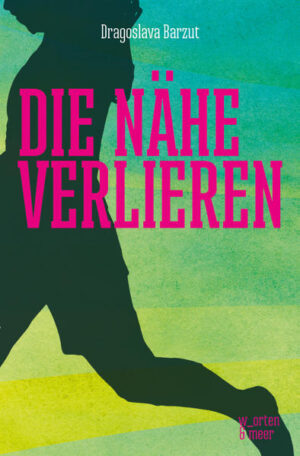 Dragoslava Barzut

DIE NÄHE VERLIEREN

w_orten & meer